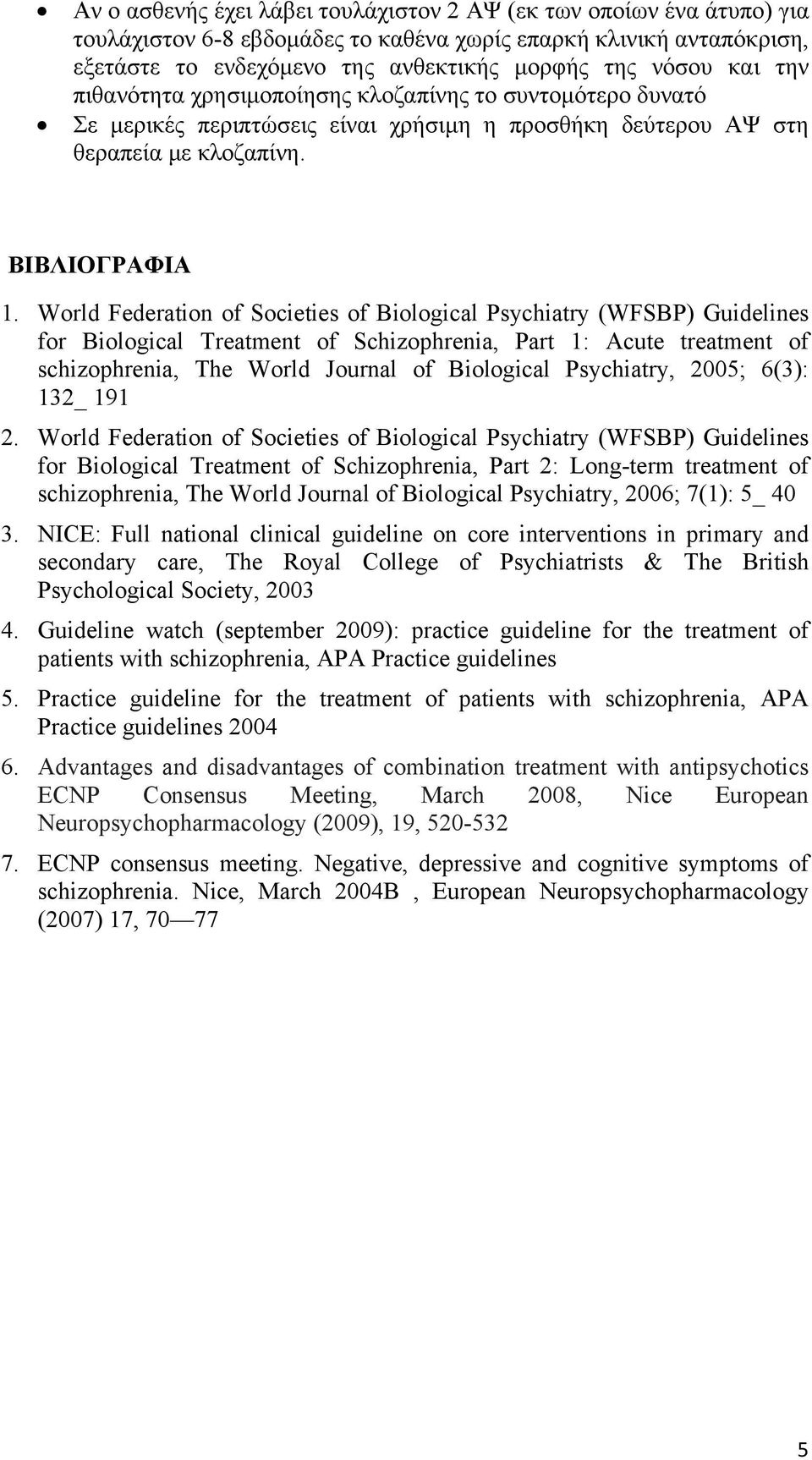 • Αν ο ασθενής έχει λάβει τουλάχιστον 2 ΑΨ (εκ των οποίων ένα άτυπο) για τουλάχιστον 6-8 εβδομάδες το καθένα χωρίς επαρκή κλινική ανταπόκριση, εξετάστε το ενδεχόμενο της ανθεκτικής μορφής της νόσου και την πιθανότητα χρησιμοποίησης κλοζαπίνης το συντομότερο δυνατό

• Σε μερικές περιπτώσεις είναι χρήσιμη η προσθήκη δεύτερου ΑΨ στη θεραπεία με κλοζαπίνη.

ΒΙΒΛΙΟΓΡΑΦΙΑ

1. World Federation of Societies of Biological Psychiatry (WFSBP) Guidelines for Biological Treatment of Schizophrenia, Part 1: Acute treatment of schizophrenia, The World Journal of Biological Psychiatry, 2005; 6(3): 132_ 191

2. World Federation of Societies of Biological Psychiatry (WFSBP) Guidelines for Biological Treatment of Schizophrenia, Part 2: Long-term treatment of schizophrenia, The World Journal of Biological Psychiatry, 2006; 7(1): 5_ 40

3. NICE: Full national clinical guideline on core interventions in primary and secondary care, The Royal College of Psychiatrists & The British Psychological Society, 2003

4. Guideline watch (september 2009): practice guideline for the treatment of patients with schizophrenia, APA Practice guidelines

5. Practice guideline for the treatment of patients with schizophrenia, APA Practice guidelines 2004

6. Advantages and disadvantages of combination treatment with antipsychotics ECNP Consensus Meeting, March 2008, Nice European Neuropsychopharmacology (2009), 19, 520-532

7. ECNP consensus meeting. Negative, depressive and cognitive symptoms of schizophrenia. Nice, March 2004B , European Neuropsychopharmacology (2007) 17, 70—77

5